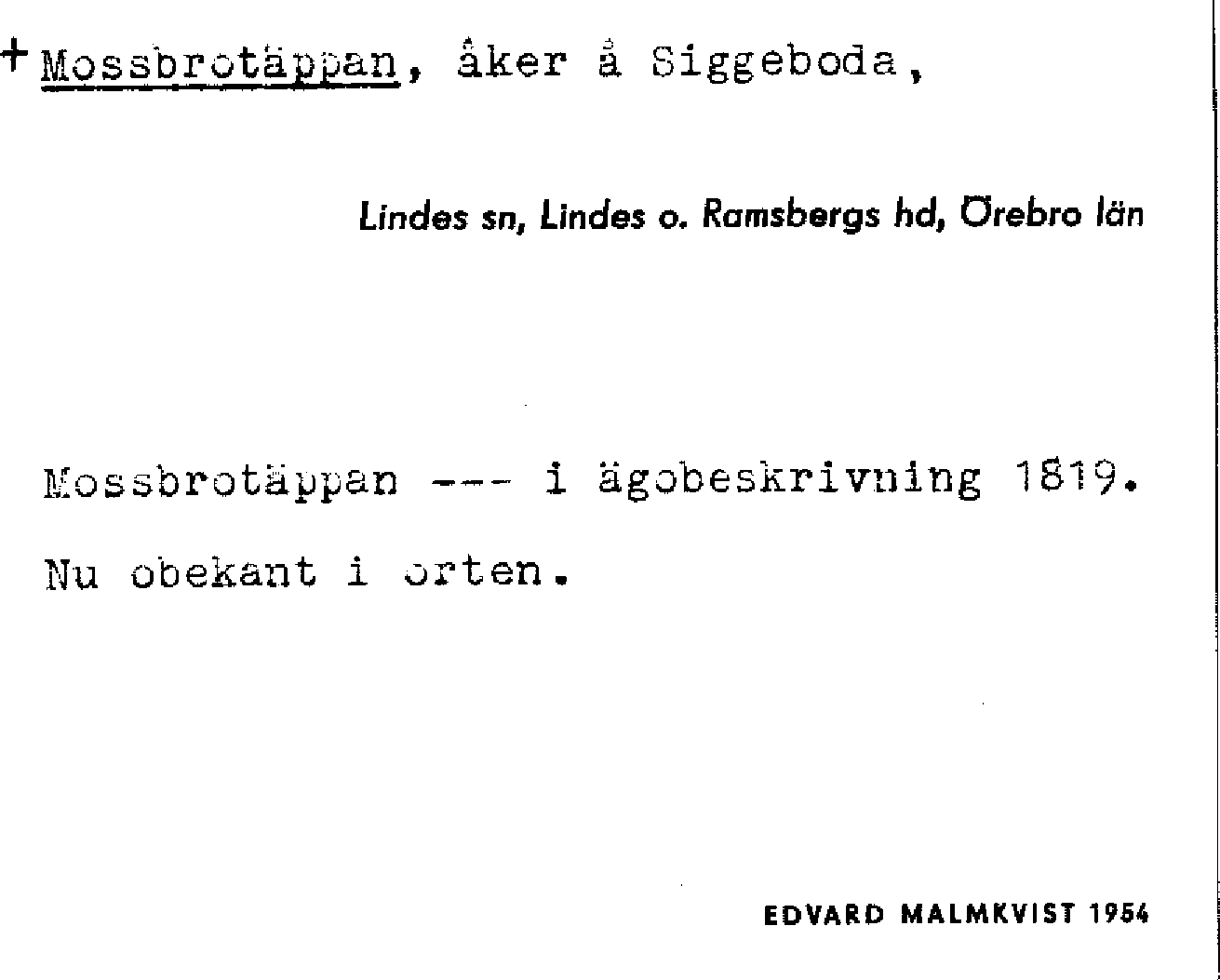 + Mossbrotäppan, åker å Siggeboda,

Lindes sn, Lindes o. Ramsbergs hd, Örebro län

Mossbrotäppan --- i ägobeskrivning 1819.

Nu obekant i orten.

EDVARD MALMKVIST 1954